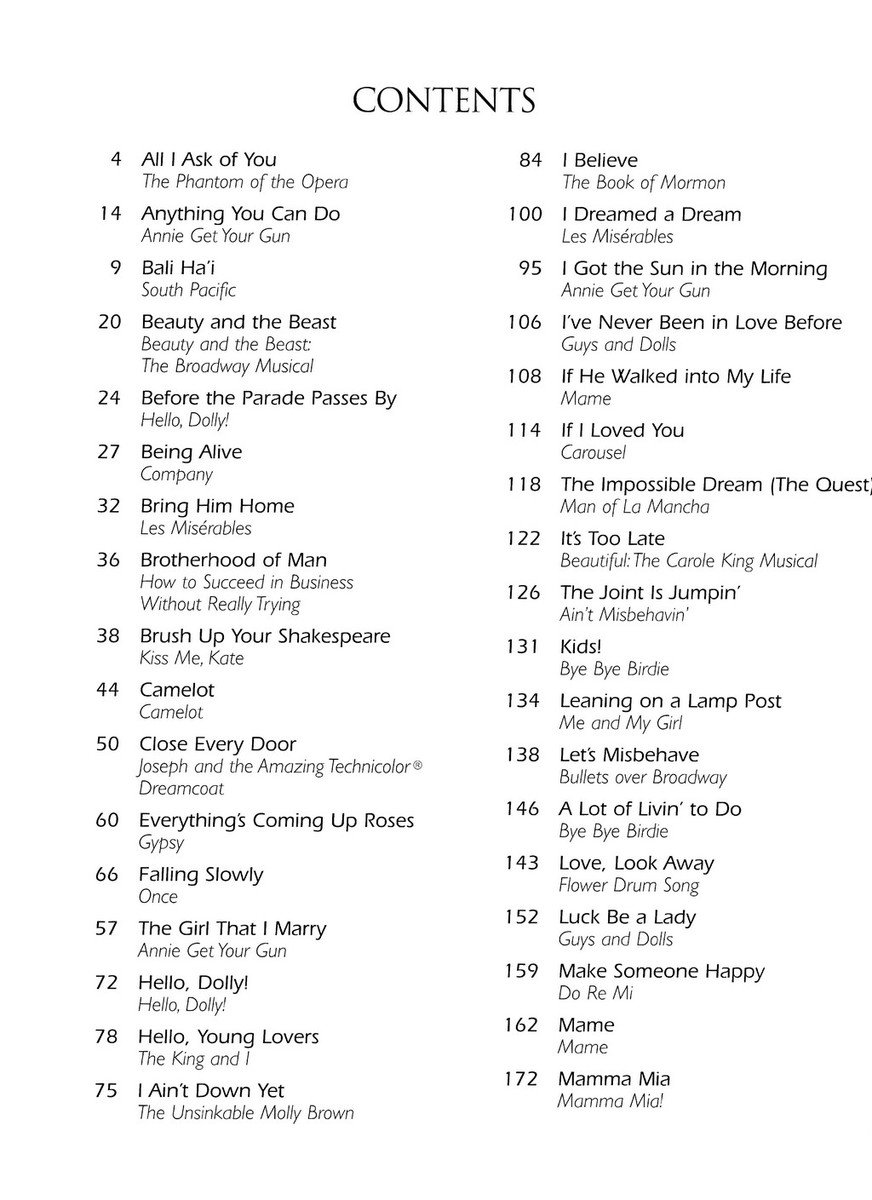 CONTENTS

4 All I Ask of You
The Phantom of the Opera

14 Anything You Can Do
Annie Get Your Gun

9 Bali Ha'i
South Pacific

20 Beauty and the Beast
Beauty and the Beast: The Broadway Musical

24 Before the Parade Passes By
Hello, Dolly!

27 Being Alive
Company

32 Bring Him Home
Les Misérables

36 Brotherhood of Man
How to Succeed in Business Without Really Trying

38 Brush Up Your Shakespeare
Kiss Me, Kate

44 Camelot
Camelot

50 Close Every Door
Joseph and the Amazing Technicolor® Dreamcoat

60 Everything's Coming Up Roses
Gypsy

66 Falling Slowly
Once

57 The Girl That I Marry
Annie Get Your Gun

72 Hello, Dolly!
Hello, Dolly!

78 Hello, Young Lovers
The King and I

75 I Ain't Down Yet
The Unsinkable Molly Brown

84 I Believe
The Book of Mormon

100 I Dreamed a Dream
Les Misérables

95 I Got the Sun in the Morning
Annie Get Your Gun

106 I've Never Been in Love Before
Guys and Dolls

108 If He Walked into My Life
Mame

114 If I Loved You
Carousel

118 The Impossible Dream (The Quest)
Man of La Mancha

122 It's Too Late
Beautiful: The Carole King Musical

126 The Joint Is Jumpin'
Ain't Misbehavin'

131 Kids!
Bye Bye Birdie

134 Leaning on a Lamp Post
Me and My Girl

138 Let's Misbehave
Bullets over Broadway

146 A Lot of Livin' to Do
Bye Bye Birdie

143 Love, Look Away
Flower Drum Song

152 Luck Be a Lady
Guys and Dolls

159 Make Someone Happy
Do Re Mi

162 Mame
Mame

172 Mamma Mia
Mamma Mia!